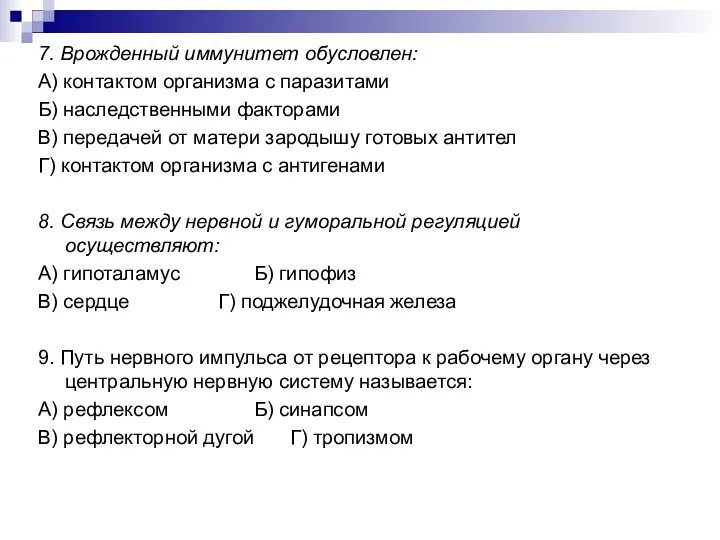 7. Врожденный иммунитет обусловлен:
А) контактом организма с паразитами
Б) наследственными факторами
В) передачей от матери зародышу готовых антител
Г) контактом организма с антигенами

8. Связь между нервной и гуморальной регуляцией осуществляют:
А) гипоталамус Б) гипофиз
В) сердце Г) поджелудочная железа

9. Путь нервного импульса от рецептора к рабочему органу через центральную нервную систему называется:
А) рефлексом Б) синапсом
В) рефлекторной дугой Г) тропизмом